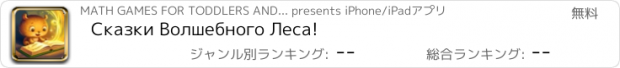 MATH GAMES FOR TODDLERS AND... presents iPhone/iPadアプリ

無料

Сказки Волшебного Леса!

ジャンル別ランキング: --

総合ランキング: --